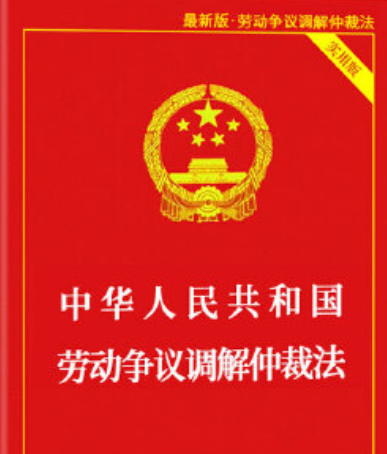 最新版·劳动争议调解仲裁法

实用版

中华人民共和国
劳动争议调解仲裁法